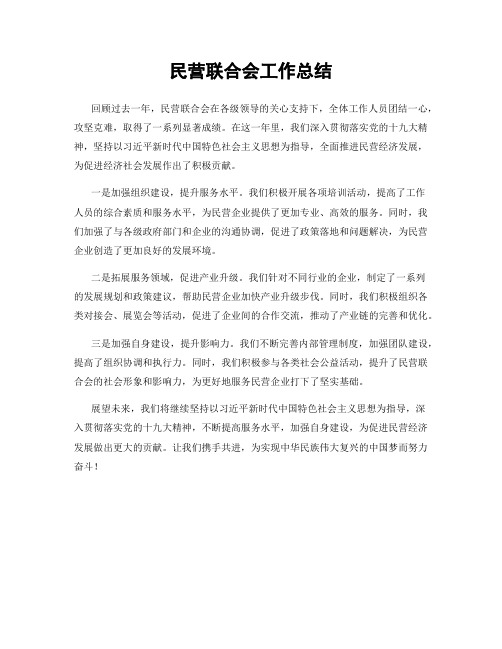 民营联合会工作总结

回顾过去一年，民营联合会在各级领导的关心支持下，全体工作人员团结一心，攻坚克难，取得了一系列显著成绩。在这一年里，我们深入贯彻落实党的十九大精神，坚持以习近平新时代中国特色社会主义思想为指导，全面推进民营经济发展，为促进经济社会发展作出了积极贡献。

一是加强组织建设，提升服务水平。我们积极开展各项培训活动，提高了工作人员的综合素质和服务水平，为民营企业提供了更加专业、高效的服务。同时，我们加强了与各级政府部门和企业的沟通协调，促进了政策落地和问题解决，为民营企业创造了更加良好的发展环境。

二是拓展服务领域，促进产业升级。我们针对不同行业的企业，制定了一系列的发展规划和政策建议，帮助民营企业加快产业升级步伐。同时，我们积极组织各类对接会、展览会等活动，促进了企业间的合作交流，推动了产业链的完善和优化。

三是加强自身建设，提升影响力。我们不断完善内部管理制度，加强团队建设，提高了组织协调和执行力。同时，我们积极参与各类社会公益活动，提升了民营联合会的社会形象和影响力，为更好地服务民营企业打下了坚实基础。

展望未来，我们将继续坚持以习近平新时代中国特色社会主义思想为指导，深入贯彻落实党的十九大精神，不断提高服务水平，加强自身建设，为促进民营经济发展做出更大的贡献。让我们携手共进，为实现中华民族伟大复兴的中国梦而努力奋斗！